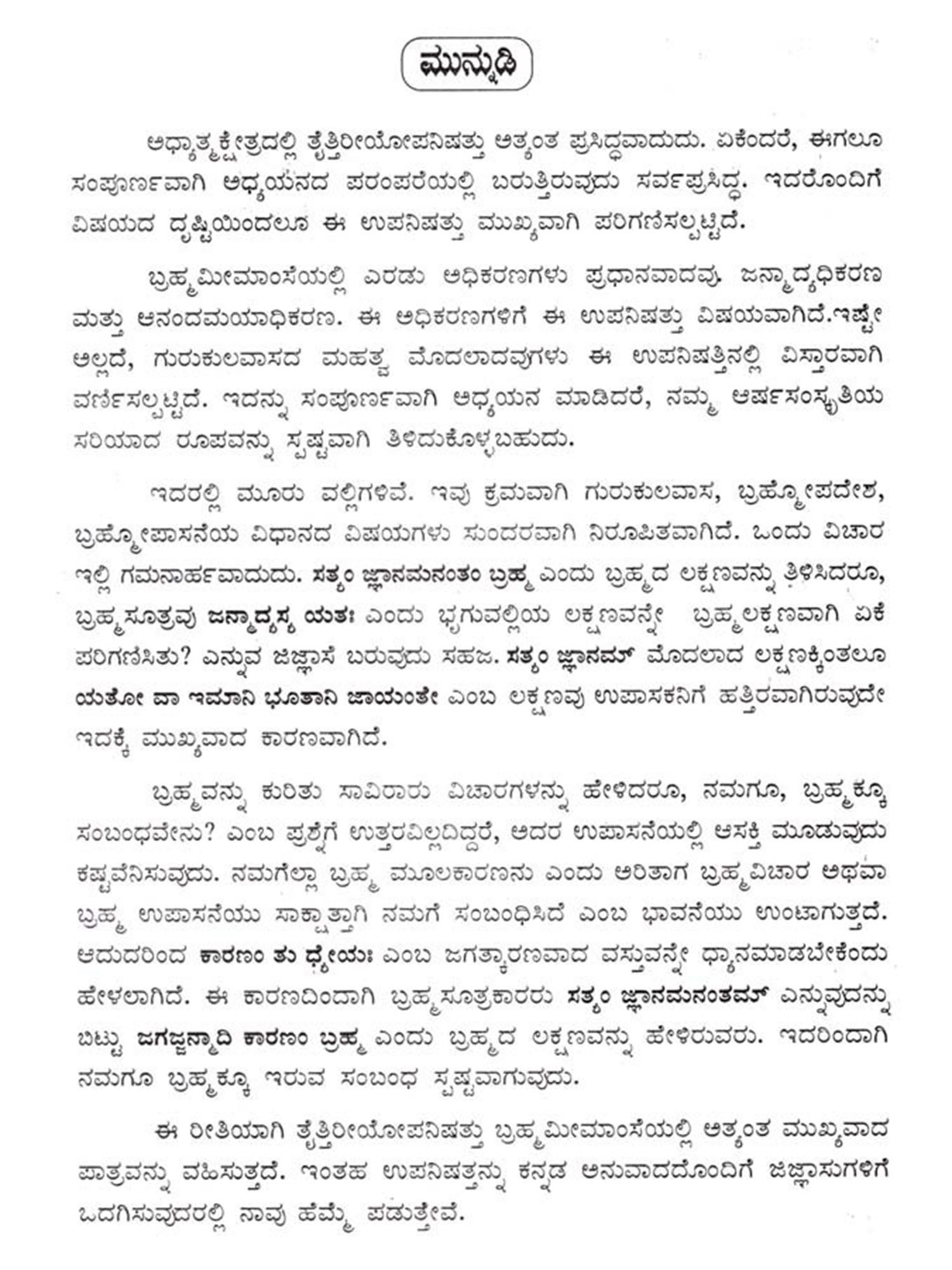 ಮುನ್ನುಡಿ

ಅಧ್ಯಾತ್ಮಕ್ಷೇತ್ರದಲ್ಲಿ ತೈತ್ತಿರೀಯೋಪನಿಷತ್ತು ಅತ್ಯಂತ ಪ್ರಸಿದ್ಧವಾದುದು. ಏಕೆಂದರೆ, ಈಗಲೂ ಸಂಪೂರ್ಣವಾಗಿ ಅಧ್ಯಯನದ ಪರಂಪರೆಯಲ್ಲಿ ಬರುತ್ತಿರುವುದು ಸರ್ವಪ್ರಸಿದ್ಧ. ಇದರೊಂದಿಗೆ ವಿಷಯದ ದೃಷ್ಟಿಯಿಂದಲೂ ಈ ಉಪನಿಷತ್ತು ಮುಖ್ಯವಾಗಿ ಪರಿಗಣಿಸಲ್ಪಟ್ಟಿದೆ.

ಬ್ರಹ್ಮಮೀಮಾಂಸೆಯಲ್ಲಿ ಎರಡು ಅಧಿಕರಣಗಳು ಪ್ರಧಾನವಾದವು. ಜನ್ಮಾದ್ಯಧಿಕರಣ ಮತ್ತು ಆನಂದಮಯಾಧಿಕರಣ. ಈ ಅಧಿಕರಣಗಳಿಗೆ ಈ ಉಪನಿಷತ್ತು ವಿಷಯವಾಗಿದೆ.ಇಷ್ಟೇ ಅಲ್ಲದೆ, ಗುರುಕುಲವಾಸದ ಮಹತ್ವ ಮೊದಲಾದವುಗಳು ಈ ಉಪನಿಷತ್ತಿನಲ್ಲಿ ವಿಸ್ತಾರವಾಗಿ ವರ್ಣಿಸಲ್ಪಟ್ಟಿದೆ. ಇದನ್ನು ಸಂಪೂರ್ಣವಾಗಿ ಅಧ್ಯಯನ ಮಾಡಿದರೆ, ನಮ್ಮ ಆರ್ಷಸಂಸ್ಕೃತಿಯ ಸರಿಯಾದ ರೂಪವನ್ನು ಸ್ಪಷ್ಟವಾಗಿ ತಿಳಿದುಕೊಳ್ಳಬಹುದು.

ಇದರಲ್ಲಿ ಮೂರು ವಲ್ಲಿಗಳಿವೆ. ಇವು ಕ್ರಮವಾಗಿ ಗುರುಕುಲವಾಸ, ಬ್ರಹ್ಮೋಪದೇಶ, ಬ್ರಹ್ಮೋಪಾಸನೆಯ ವಿಧಾನದ ವಿಷಯಗಳು ಸುಂದರವಾಗಿ ನಿರೂಪಿತವಾಗಿದೆ. ಒಂದು ವಿಚಾರ ಇಲ್ಲಿ ಗಮನಾರ್ಹವಾದುದು. ಸತ್ಯಂ ಜ್ಞಾನಮನಂತಂ ಬ್ರಹ್ಮ ಎಂದು ಬ್ರಹ್ಮದ ಲಕ್ಷಣವನ್ನು ತಿಳಿಸಿದರೂ, ಬ್ರಹ್ಮಸೂತ್ರವು ಜನ್ಮಾದ್ಯಸ್ಯ ಯತಃ ಎಂದು ಭೃಗುವಲ್ಲಿಯ ಲಕ್ಷಣವನ್ನೇ ಬ್ರಹ್ಮಲಕ್ಷಣವಾಗಿ ಏಕೆ ಪರಿಗಣಿಸಿತು? ಎನ್ನುವ ಜಿಜ್ಞಾಸೆ ಬರುವುದು ಸಹಜ. ಸತ್ಯಂ ಜ್ಞಾನಮ್ ಮೊದಲಾದ ಲಕ್ಷಣಕ್ಕಿಂತಲೂ ಯತೋ ವಾ ಇಮಾನಿ ಭೂತಾನಿ ಜಾಯಂತೇ ಎಂಬ ಲಕ್ಷಣವು ಉಪಾಸಕನಿಗೆ ಹತ್ತಿರವಾಗಿರುವುದೇ ಇದಕ್ಕೆ ಮುಖ್ಯವಾದ ಕಾರಣವಾಗಿದೆ.

ಬ್ರಹ್ಮವನ್ನು ಕುರಿತು ಸಾವಿರಾರು ವಿಚಾರಗಳನ್ನು ಹೇಳಿದರೂ, ನಮಗೂ, ಬ್ರಹ್ಮಕ್ಕೂ ಸಂಬಂಧವೇನು? ಎಂಬ ಪ್ರಶ್ನೆಗೆ ಉತ್ತರವಿಲ್ಲದಿದ್ದರೆ, ಅದರ ಉಪಾಸನೆಯಲ್ಲಿ ಆಸಕ್ತಿ ಮೂಡುವುದು ಕಷ್ಟವೆನಿಸುವುದು. ನಮಗೆಲ್ಲಾ ಬ್ರಹ್ಮ ಮೂಲಕಾರಣನು ಎಂದು ಅರಿತಾಗ ಬ್ರಹ್ಮವಿಚಾರ ಅಥವಾ ಬ್ರಹ್ಮ ಉಪಾಸನೆಯು ಸಾಕ್ಷಾತ್ತಾಗಿ ನಮಗೆ ಸಂಬಂಧಿಸಿದೆ ಎಂಬ ಭಾವನೆಯು ಉಂಟಾಗುತ್ತದೆ. ಆದುದರಿಂದ ಕಾರಣಂ ತು ಧ್ಯೇಯಃ ಎಂಬ ಜಗತ್ಕಾರಣವಾದ ವಸ್ತುವನ್ನೇ ಧ್ಯಾನಮಾಡಬೇಕೆಂದು ಹೇಳಲಾಗಿದೆ. ಈ ಕಾರಣದಿಂದಾಗಿ ಬ್ರಹ್ಮಸೂತ್ರಕಾರರು ಸತ್ಯಂ ಜ್ಞಾನಮನಂತಮ್ ಎನ್ನುವುದನ್ನು ಬಿಟ್ಟು ಜಗಜ್ಜನ್ಮಾದಿ ಕಾರಣಂ ಬ್ರಹ್ಮ ಎಂದು ಬ್ರಹ್ಮದ ಲಕ್ಷಣವನ್ನು ಹೇಳಿರುವರು. ಇದರಿಂದಾಗಿ ನಮಗೂ ಬ್ರಹ್ಮಕ್ಕೂ ಇರುವ ಸಂಬಂಧ ಸ್ಪಷ್ಟವಾಗುವುದು.

ಈ ರೀತಿಯಾಗಿ ತೈತ್ತಿರೀಯೋಪನಿಷತ್ತು ಬ್ರಹ್ಮಮೀಮಾಂಸೆಯಲ್ಲಿ ಅತ್ಯಂತ ಮುಖ್ಯವಾದ ಪಾತ್ರವನ್ನು ವಹಿಸುತ್ತದೆ. ಇಂತಹ ಉಪನಿಷತ್ತನ್ನು ಕನ್ನಡ ಅನುವಾದದೊಂದಿಗೆ ಜಿಜ್ಞಾಸುಗಳಿಗೆ ಒದಗಿಸುವುದರಲ್ಲಿ ನಾವು ಹೆಮ್ಮೆ ಪಡುತ್ತೇವೆ.